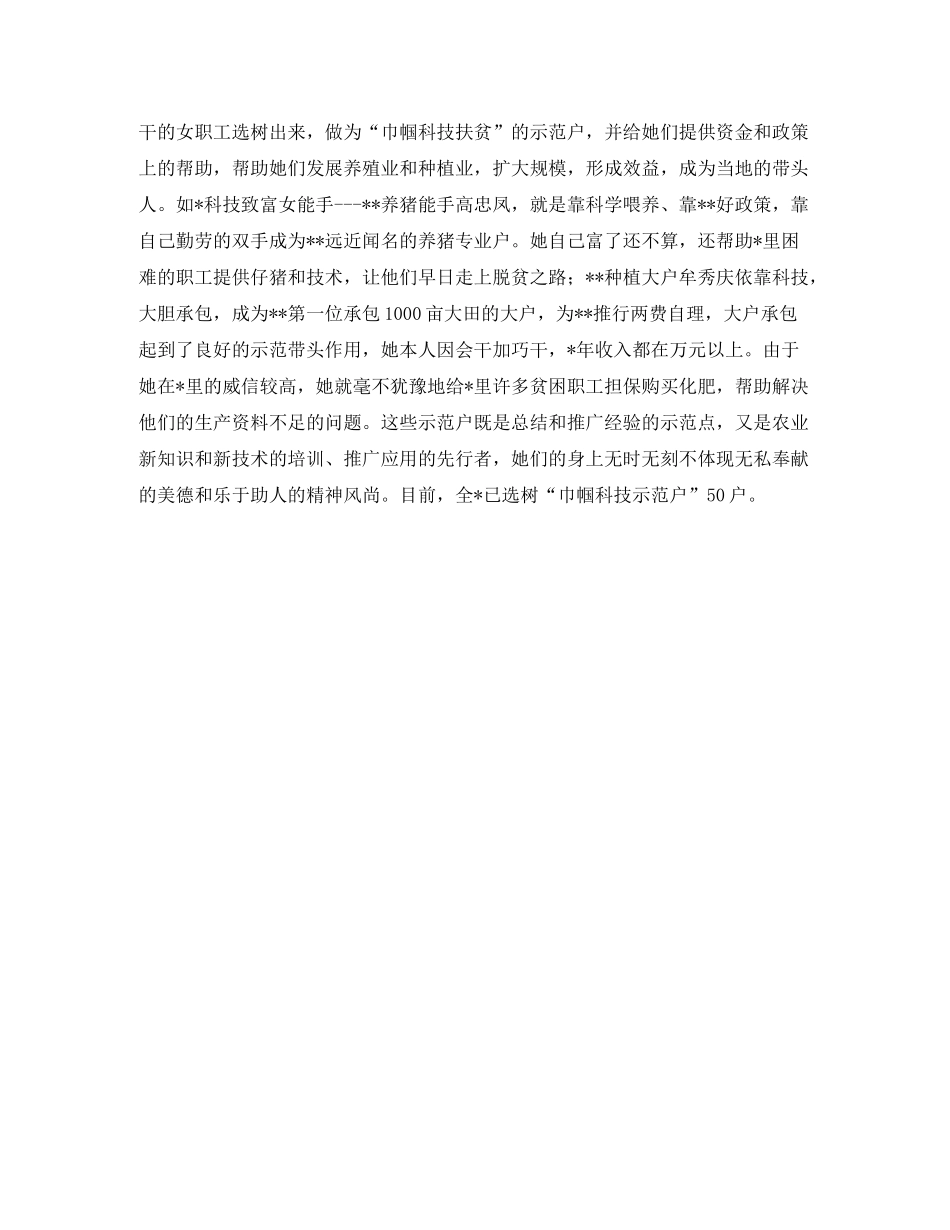 干的女职工选树出来，做为“巾帼科技扶贫”的示范户，并给她们提供资金和政策上的帮助，帮助她们发展养殖业和种植业，扩大规模，形成效益，成为当地的带头人。如*科技致富女能手---**养猪能手高忠凤，就是靠科学喂养、靠**好政策，靠自己勤劳的双手成为**远近闻名的养猪专业户。她自己富了还不算，还帮助*里困难的职工提供仔猪和技术，让他们早日走上脱贫之路；**种植大户牟秀庆依靠科技，大胆承包，成为**第一位承包1000亩大田的大户，为**推行两费自理，大户承包起到了良好的示范带头作用，她本人因会干加巧干，*年收入都在万元以上。由于她在*里的威信较高，她就毫不犹豫地给*里许多贫困职工担保购买化肥，帮助解决他们的生产资料不足的问题。这些示范户既是总结和推广经验的示范点，又是农业新知识和新技术的培训、推广应用的先行者，她们的身上无时无刻不体现无私奉献的美德和乐于助人的精神风尚。目前，全*已选树“巾帼科技示范户”50户。